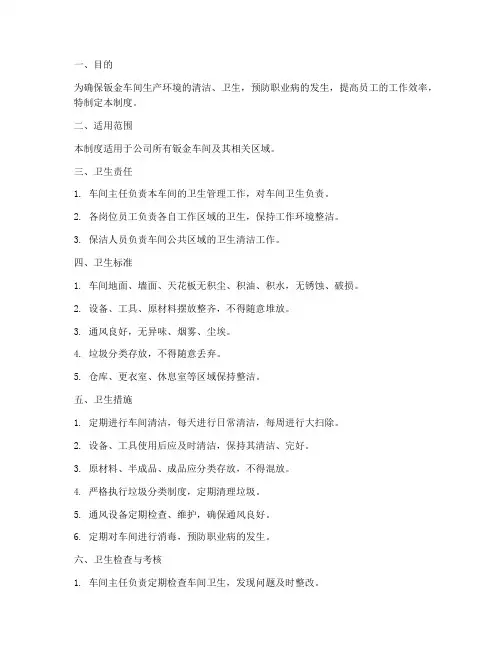 一、目的

为确保钣金车间生产环境的清洁、卫生，预防职业病的发生，提高员工的工作效率，特制定本制度。

二、适用范围

本制度适用于公司所有钣金车间及其相关区域。

三、卫生责任

1. 车间主任负责本车间的卫生管理工作，对车间卫生负责。

2. 各岗位员工负责各自工作区域的卫生，保持工作环境整洁。

3. 保洁人员负责车间公共区域的卫生清洁工作。

四、卫生标准

1. 车间地面、墙面、天花板无积尘、积油、积水，无锈蚀、破损。

2. 设备、工具、原材料摆放整齐，不得随意堆放。

3. 通风良好，无异味、烟雾、尘埃。

4. 垃圾分类存放，不得随意丢弃。

5. 仓库、更衣室、休息室等区域保持整洁。

五、卫生措施

1. 定期进行车间清洁，每天进行日常清洁，每周进行大扫除。

2. 设备、工具使用后应及时清洁，保持其清洁、完好。

3. 原材料、半成品、成品应分类存放，不得混放。

4. 严格执行垃圾分类制度，定期清理垃圾。

5. 通风设备定期检查、维护，确保通风良好。

6. 定期对车间进行消毒，预防职业病的发生。

六、卫生检查与考核

1. 车间主任负责定期检查车间卫生，发现问题及时整改。